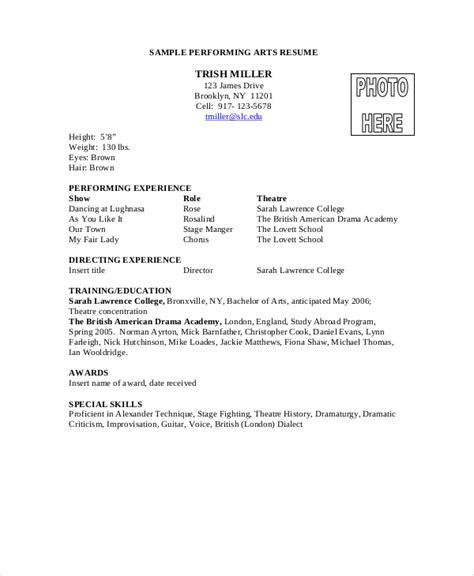 SAMPLE PERFORMING ARTS RESUME

TRISH MILLER
123 James Drive
Brooklyn, NY 11201
Cell: 917- 123-5678
tmiller@slc.edu

PHOTO HERE

Height: 5'8"
Weight: 130 lbs.
Eyes: Brown
Hair: Brown

PERFORMING EXPERIENCE

| Show | Role | Theatre |
|---|---|---|
| Dancing at Lughnasa | Rose | Sarah Lawrence College |
| As You Like It | Rosalind | The British American Drama Academy |
| Our Town | Stage Manger | The Lovett School |
| My Fair Lady | Chorus | The Lovett School |

DIRECTING EXPERIENCE

| Insert title | Director | Sarah Lawrence College |
|---|---|---|

TRAINING/EDUCATION
Sarah Lawrence College, Bronxville, NY, Bachelor of Arts, anticipated May 2006; Theatre concentration
The British American Drama Academy, London, England, Study Abroad Program, Spring 2005. Norman Ayrton, Mick Barnfather, Christopher Cook, Daniel Evans, Lynn Farleigh, Nick Hutchinson, Mike Loades, Jackie Matthews, Fiona Shaw, Michael Thomas, Ian Wooldridge.

AWARDS
Insert name of award, date received

SPECIAL SKILLS
Proficient in Alexander Technique, Stage Fighting, Theatre History, Dramaturgy, Dramatic Criticism, Improvisation, Guitar, Voice, British (London) Dialect